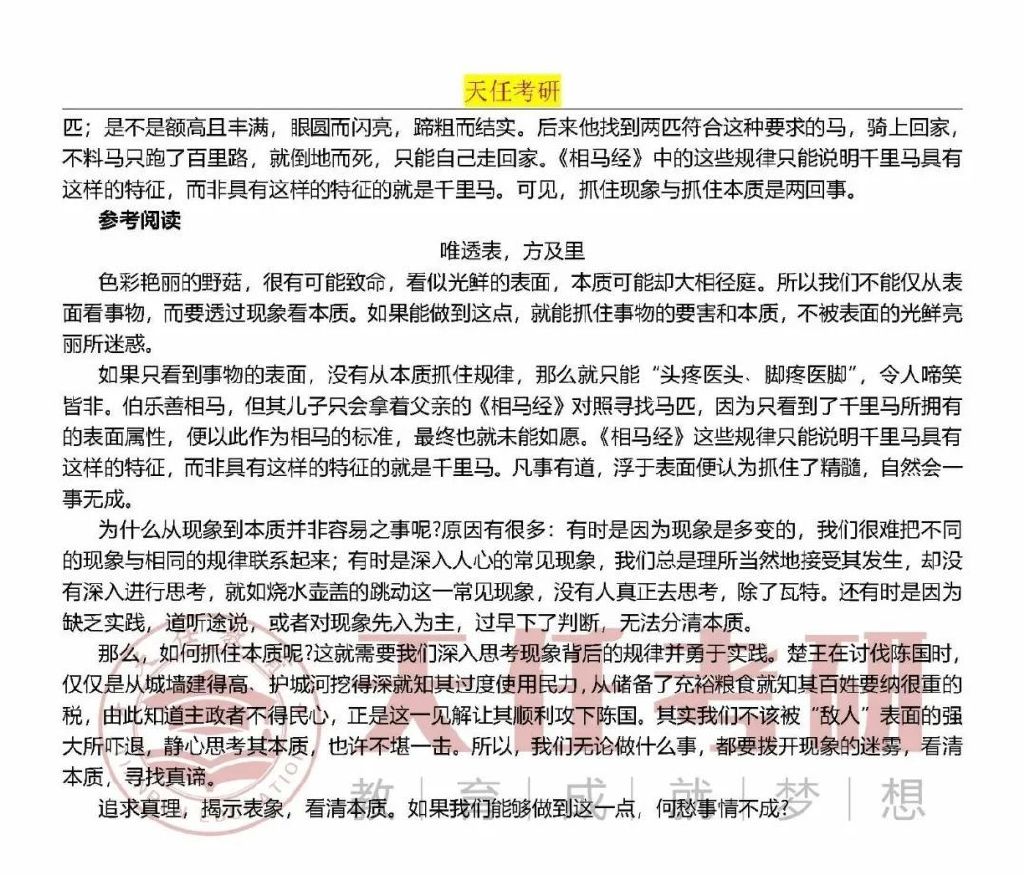 天任考研

匹；是不是额高且丰满，眼圆而闪亮，蹄粗而结实。后来他找到两匹符合这种要求的马，骑上回家，不料马只跑了百里路，就倒地而死，只能自己走回家。《相马经》中的这些规律只能说明千里马具有这样的特征，而非具有这样的特征的就是千里马。可见，抓住现象与抓住本质是两回事。

参考阅读

唯透表，方及里

色彩艳丽的野菇，很有可能致命，看似光鲜的表面，本质可能却大相径庭。所以我们不能仅从表面看事物，而要透过现象看本质。如果能做到这点，就能抓住事物的要害和本质，不被表面的光鲜亮丽所迷惑。

如果只看到事物的表面，没有从本质抓住规律，那么就只能“头疼医头、脚疼医脚”，令人啼笑皆非。伯乐善相马，但其儿子只会拿着父亲的《相马经》对照寻找马匹，因为只看到了千里马所拥有的表面属性，便以此作为相马的标准，最终也就未能如愿。《相马经》这些规律只能说明千里马具有这样的特征，而非具有这样的特征的就是千里马。凡事有道，浮于表面便认为抓住了精髓，自然会一事无成。

为什么从现象到本质并非容易之事呢?原因有很多：有时是因为现象是多变的，我们很难把不同的现象与相同的规律联系起来；有时是深入人心的常见现象，我们总是理所当然地接受其发生，却没有深入进行思考，就如烧水壶盖的跳动这一常见现象，没有人真正去思考，除了瓦特。还有时是因为缺乏实践，道听途说，或者对现象先入为主，过早下了判断，无法分清本质。

那么，如何抓住本质呢?这就需要我们深入思考现象背后的规律并勇于实践。楚王在讨伐陈国时，仅仅是从城墙建得高、护城河挖得深就知其过度使用民力，从储备了充裕粮食就知其百姓要纳很重的税，由此知道主政者不得民心，正是这一见解让其顺利攻下陈国。其实我们不该被“敌人”表面的强大所吓退，静心思考其本质，也许不堪一击。所以，我们无论做什么事，都要拨开现象的迷雾，看清本质，寻找真谛。

追求真理，揭示表象，看清本质。如果我们能够做到这一点，何愁事情不成?

天任考研 教 育 成 就 梦 想